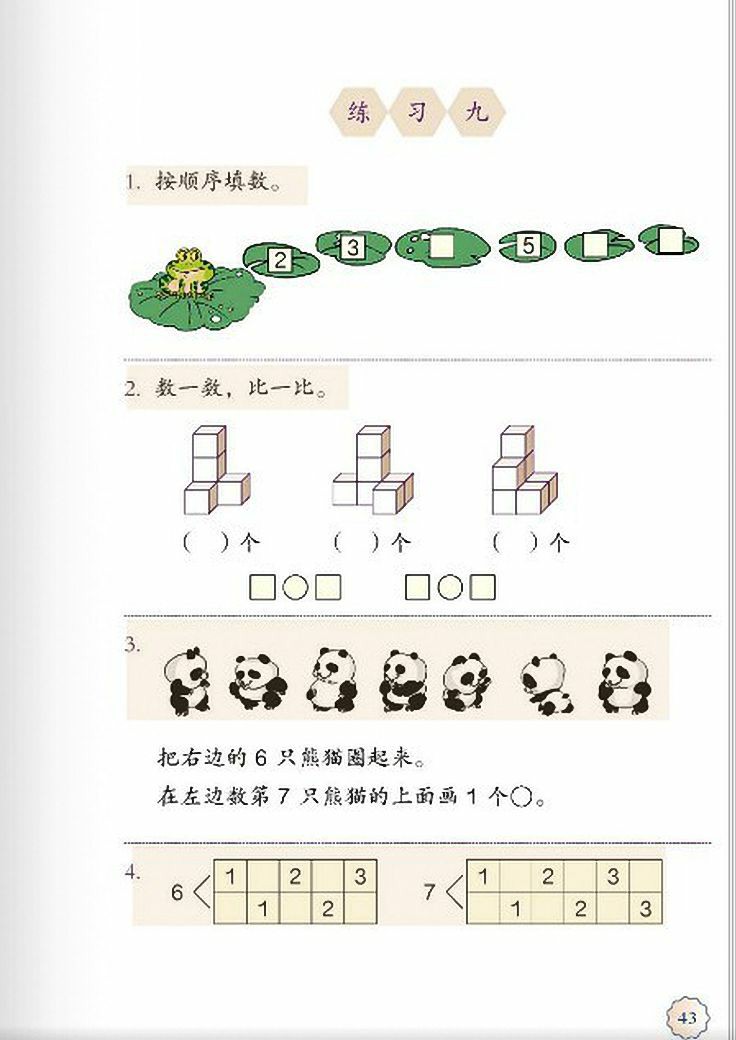 练 习 九

1. 按顺序填数。

2 3 □ 5 □ □

2. 数一数，比一比。

（ ）个 （ ）个 （ ）个

□○□ □○□

3.

把右边的 6 只熊猫圈起来。

在左边数第 7 只熊猫的上面画 1 个○。

4.

6

| 1 |  | 2 |  | 3 |
|---|---|---|---|---|
|  | 1 |  | 2 |  |

7

| 1 |  | 2 |  | 3 |  |
|---|---|---|---|---|---|
|  | 1 |  | 2 |  | 3 |

43